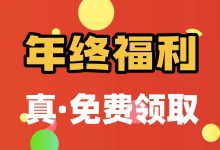 年终福利

真·免费领取